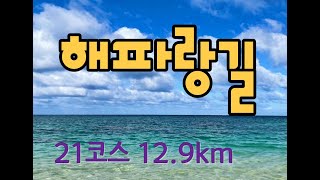 해파랑길

21코스 12.9km